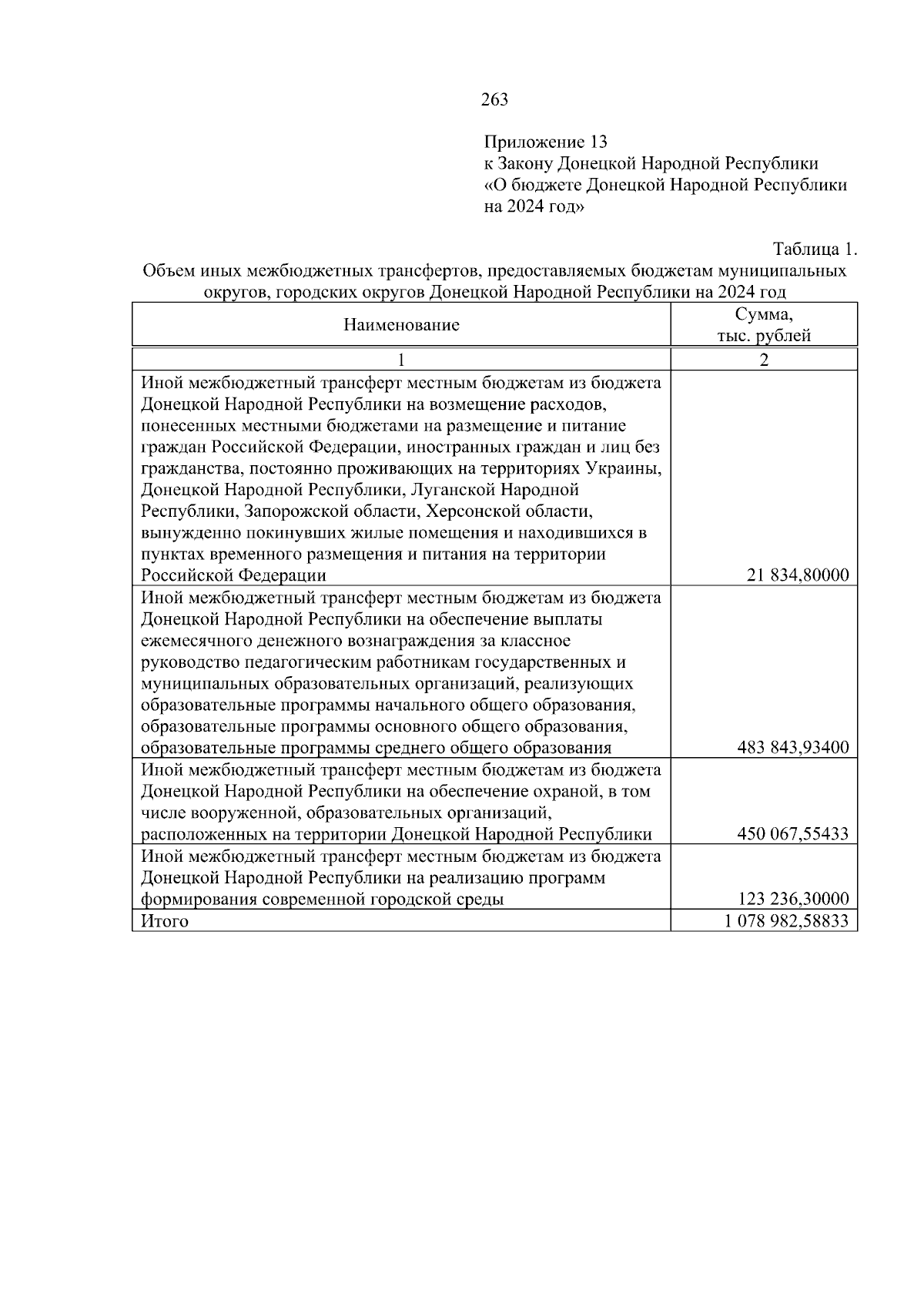 263

Приложение 13
к Закону Донецкой Народной Республики
«О бюджете Донецкой Народной Республики на 2024 год»

Таблица 1.
Объем иных межбюджетных трансфертов, предоставляемых бюджетам муниципальных округов, городских округов Донецкой Народной Республики на 2024 год

| Наименование | Сумма, тыс. рублей |
|---|---|
| 1 | 2 |
| Иной межбюджетный трансферт местным бюджетам из бюджета Донецкой Народной Республики на возмещение расходов, понесенных местными бюджетами на размещение и питание граждан Российской Федерации, иностранных граждан и лиц без гражданства, постоянно проживающих на территориях Украины, Донецкой Народной Республики, Луганской Народной Республики, Запорожской области, Херсонской области, вынужденно покинувших жилые помещения и находившихся в пунктах временного размещения и питания на территории Российской Федерации | 21 834,80000 |
| Иной межбюджетный трансферт местным бюджетам из бюджета Донецкой Народной Республики на обеспечение выплаты ежемесячного денежного вознаграждения за классное руководство педагогическим работникам государственных и муниципальных образовательных организаций, реализующих образовательные программы начального общего образования, образовательные программы основного общего образования, образовательные программы среднего общего образования | 483 843,93400 |
| Иной межбюджетный трансферт местным бюджетам из бюджета Донецкой Народной Республики на обеспечение охраной, в том числе вооруженной, образовательных организаций, расположенных на территории Донецкой Народной Республики | 450 067,55433 |
| Иной межбюджетный трансферт местным бюджетам из бюджета Донецкой Народной Республики на реализацию программ формирования современной городской среды | 123 236,30000 |
| Итого | 1 078 982,58833 |